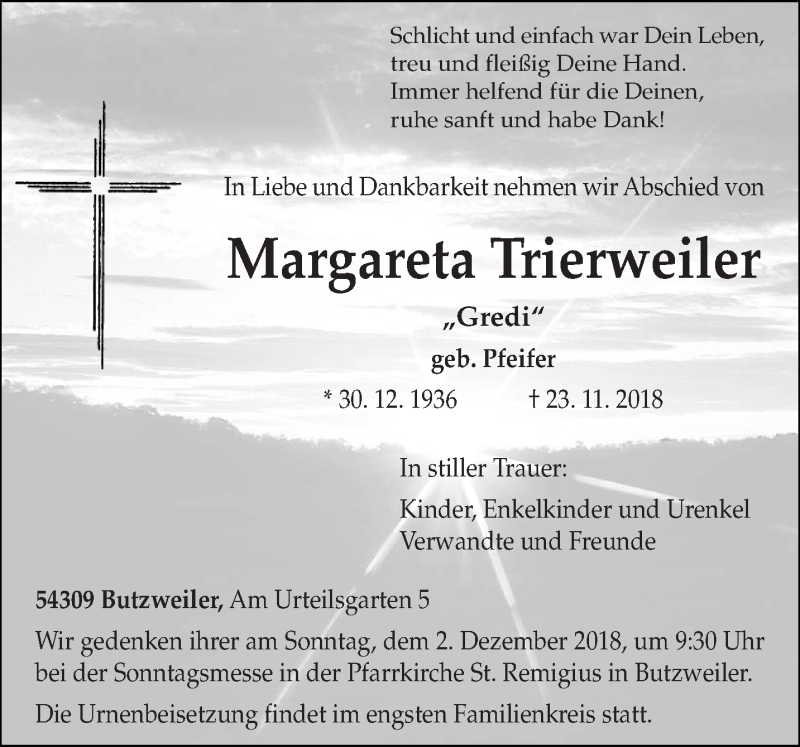 Schlicht und einfach war Dein Leben,
treu und fleißig Deine Hand.
Immer helfend für die Deinen,
ruhe sanft und habe Dank!

In Liebe und Dankbarkeit nehmen wir Abschied von

Margareta Trierweiler

„Gredi“

geb. Pfeifer

* 30. 12. 1936 † 23. 11. 2018

In stiller Trauer:

Kinder, Enkelkinder und Urenkel
Verwandte und Freunde

54309 Butzweiler, Am Urteilsgarten 5

Wir gedenken ihrer am Sonntag, dem 2. Dezember 2018, um 9:30 Uhr bei der Sonntagsmesse in der Pfarrkirche St. Remigius in Butzweiler.

Die Urnenbeisetzung findet im engsten Familienkreis statt.